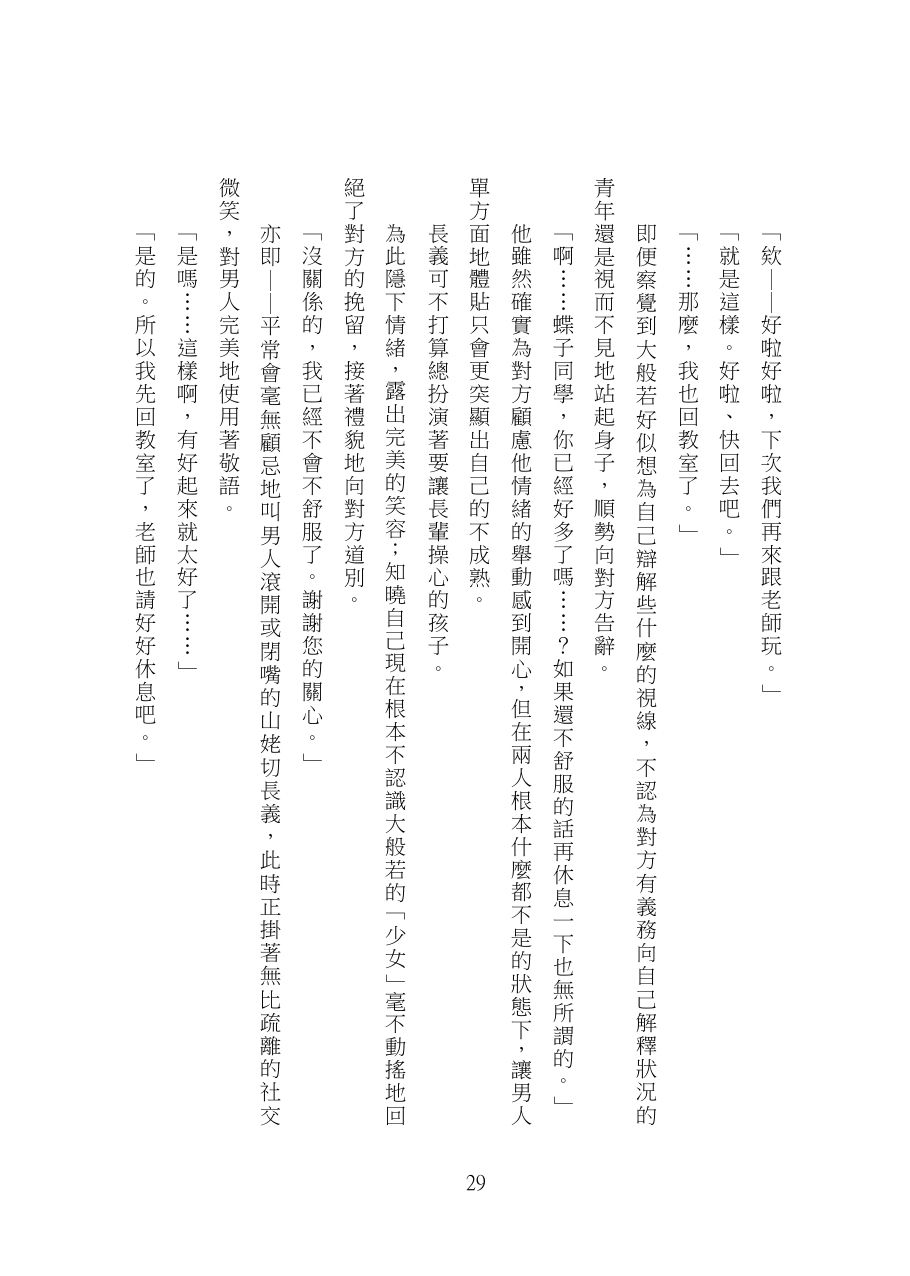 「欸——好啦好啦，下次我們再來跟老師玩。」

「就是這樣。好啦、快回去吧。」

「……那麼，我也回教室了。」

即便察覺到大般若好似想為自己辯解些什麼的視線，不認為對方有義務向自己解釋狀況的青年還是視而不見地站起身子，順勢向對方告辭。

「啊……蝶子同學，你已經好多了嗎……？如果還不舒服的話再休息一下也無所謂的。」

他雖然確實為對方顧慮他情緒的舉動感到開心，但在兩人根本什麼都不是的狀態下，讓男人單方面地體貼只會更突顯出自己的不成熟。

長義可不打算總扮演著要讓長輩操心的孩子。

為此隱下情緒，露出完美的笑容；知曉自己現在根本不認識大般若的「少女」毫不動搖地回絕了對方的挽留，接著禮貌地向對方道別。

「沒關係的，我已經不會不舒服了。謝謝您的關心。」

亦即——平常會毫無顧忌地叫男人滾開或閉嘴的山姥切長義，此時正掛著無比疏離的社交微笑，對男人完美地使用著敬語。

「是嗎……這樣啊，有好起來就太好了……」

「是的。所以我先回教室了，老師也請好好休息吧。」

29